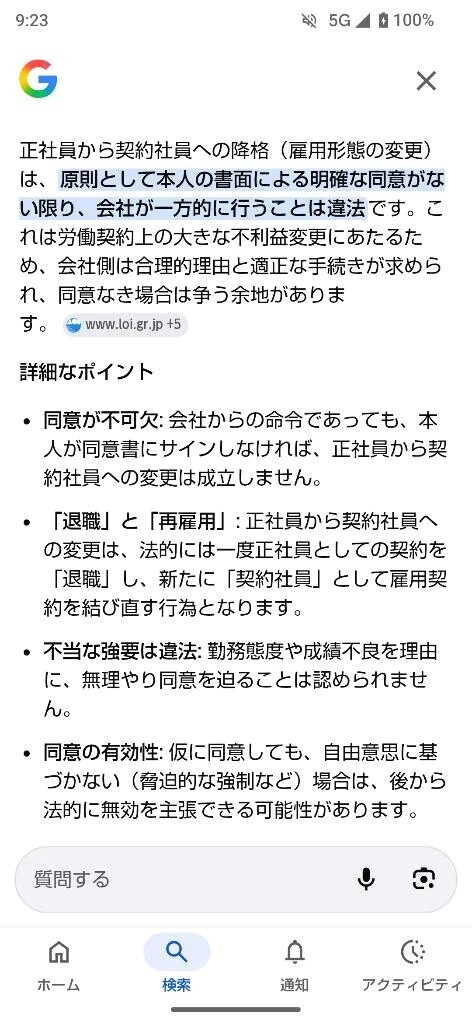 9:23 5G 100%

G

正社員から契約社員への降格（雇用形態の変更）は、原則として本人の書面による明確な同意がない限り、会社が一方的に行うことは違法です。これは労働契約上の大きな不利益変更にあたるため、会社側は合理的理由と適正な手続きが求められ、同意なき場合は争う余地があります。 www.loi.gr.jp +5

詳細なポイント

• 同意が不可欠: 会社からの命令であっても、本人が同意書にサインしなければ、正社員から契約社員への変更は成立しません。

• 「退職」と「再雇用」: 正社員から契約社員への変更は、法的には一度正社員としての契約を「退職」し、新たに「契約社員」として雇用契約を結び直す行為となります。

• 不当な強要は違法: 勤務態度や成績不良を理由に、無理やり同意を迫ることは認められません。

• 同意の有効性: 仮に同意しても、自由意思に基づかない（脅迫的な強制など）場合は、後から法的に無効を主張できる可能性があります。

質問する

ホーム 検索 通知 アクティビティ